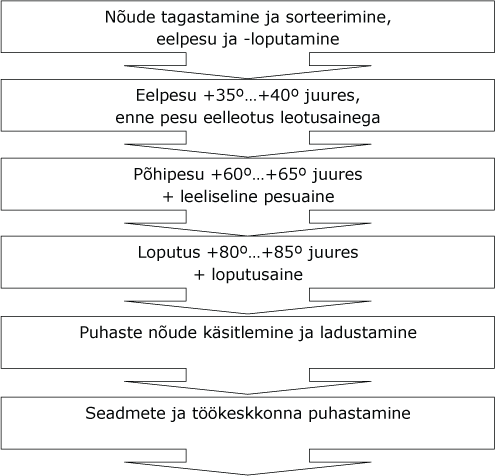 Nõude tagastamine ja sorteerimine, eelpesu ja -loputamine

Eelpesu +35º…+40º juures, enne pesu eelleotus leotusainega

Põhipesu +60º…+65º juures + leeliseline pesuaine

Loputus +80º…+85º juures + loputusaine

Puhaste nõude käsitlemine ja ladustamine

Seadmete ja töökeskkonna puhastamine